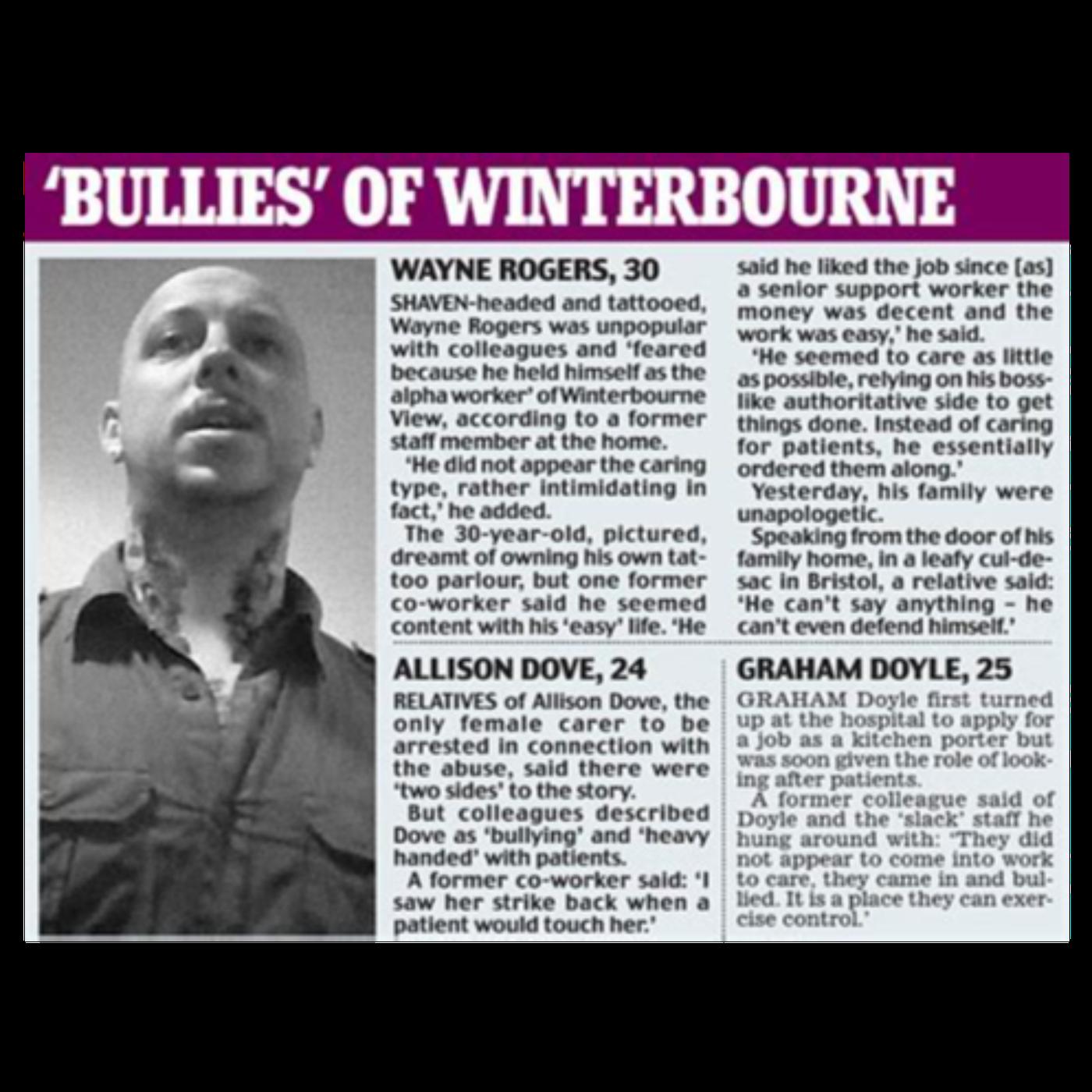 'BULLIES' OF WINTERBOURNE

WAYNE ROGERS, 30

SHAVEN-headed and tattooed, Wayne Rogers was unpopular with colleagues and 'feared because he held himself as the alpha worker' of Winterbourne View, according to a former staff member at the home.

'He did not appear the caring type, rather intimidating in fact,' he added.

The 30-year-old, pictured, dreamt of owning his own tattoo parlour, but one former co-worker said he seemed content with his 'easy' life. 'He said he liked the job since [as] a senior support worker the money was decent and the work was easy,' he said.

'He seemed to care as little as possible, relying on his boss-like authoritative side to get things done. Instead of caring for patients, he essentially ordered them along.'

Yesterday, his family were unapologetic.

Speaking from the door of his family home, in a leafy cul-de-sac in Bristol, a relative said: 'He can't say anything – he can't even defend himself.'

ALLISON DOVE, 24

RELATIVES of Allison Dove, the only female carer to be arrested in connection with the abuse, said there were 'two sides' to the story.

But colleagues described Dove as 'bullying' and 'heavy handed' with patients.

A former co-worker said: 'I saw her strike back when a patient would touch her.'

GRAHAM DOYLE, 25

GRAHAM Doyle first turned up at the hospital to apply for a job as a kitchen porter but was soon given the role of looking after patients.

A former colleague said of Doyle and the 'slack' staff he hung around with: 'They did not appear to come into work to care, they came in and bullied. It is a place they can exercise control.'